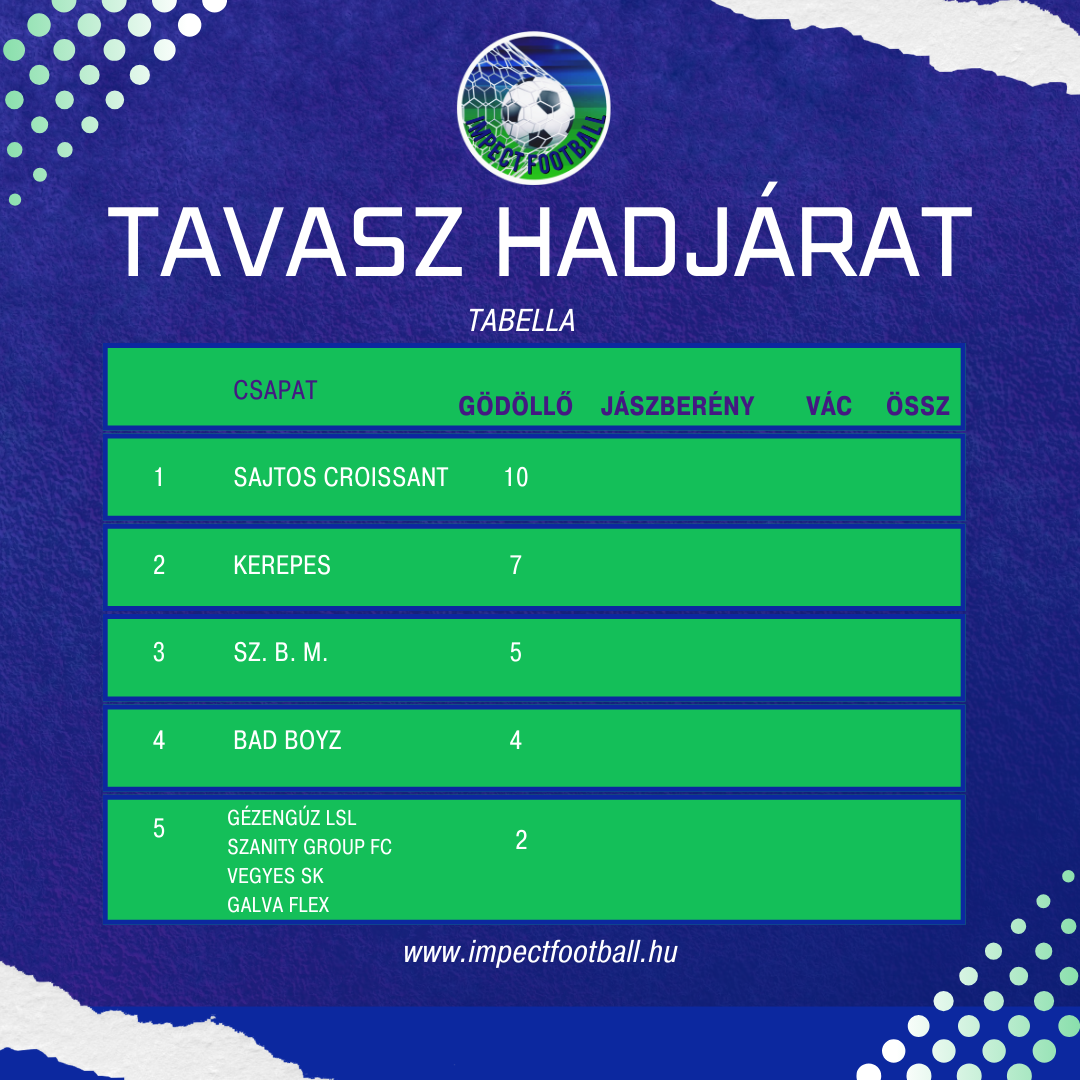 IMPECT FOOTBALL

TAVASZ HADJÁRAT

TABELLA

| | CSAPAT | GÖDÖLLŐ | JÁSZBERÉNY | VÁC | ÖSSZ |
|---|---|---|---|---|---|
| 1 | SAJTOS CROISSANT | 10 | | | |
| 2 | KEREPES | 7 | | | |
| 3 | SZ. B. M. | 5 | | | |
| 4 | BAD BOYZ | 4 | | | |
| 5 | GÉZENGÚZ LSL SZANITY GROUP FC VEGYES SK GALVA FLEX | 2 | | | |

www.impectfootball.hu